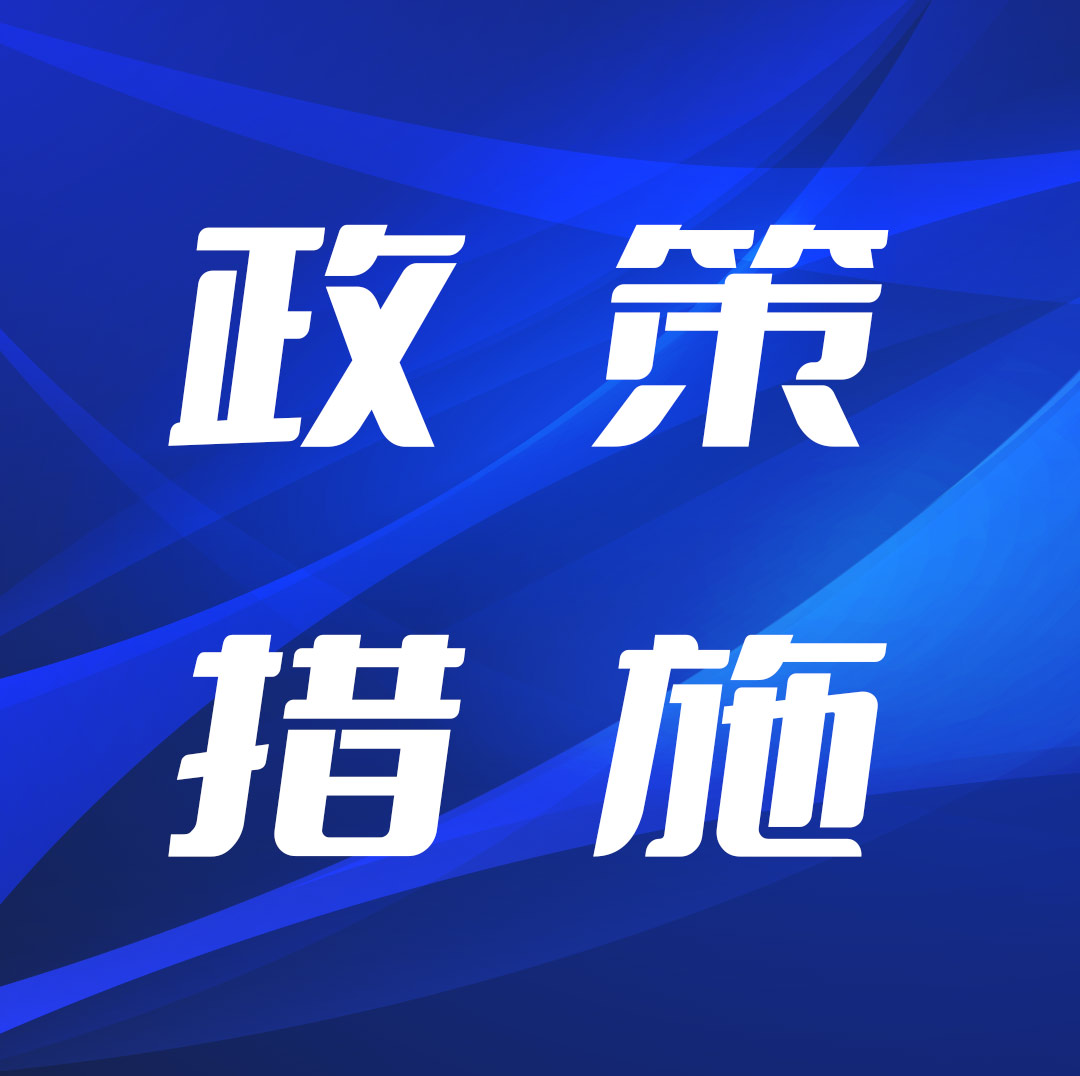 政策
措施